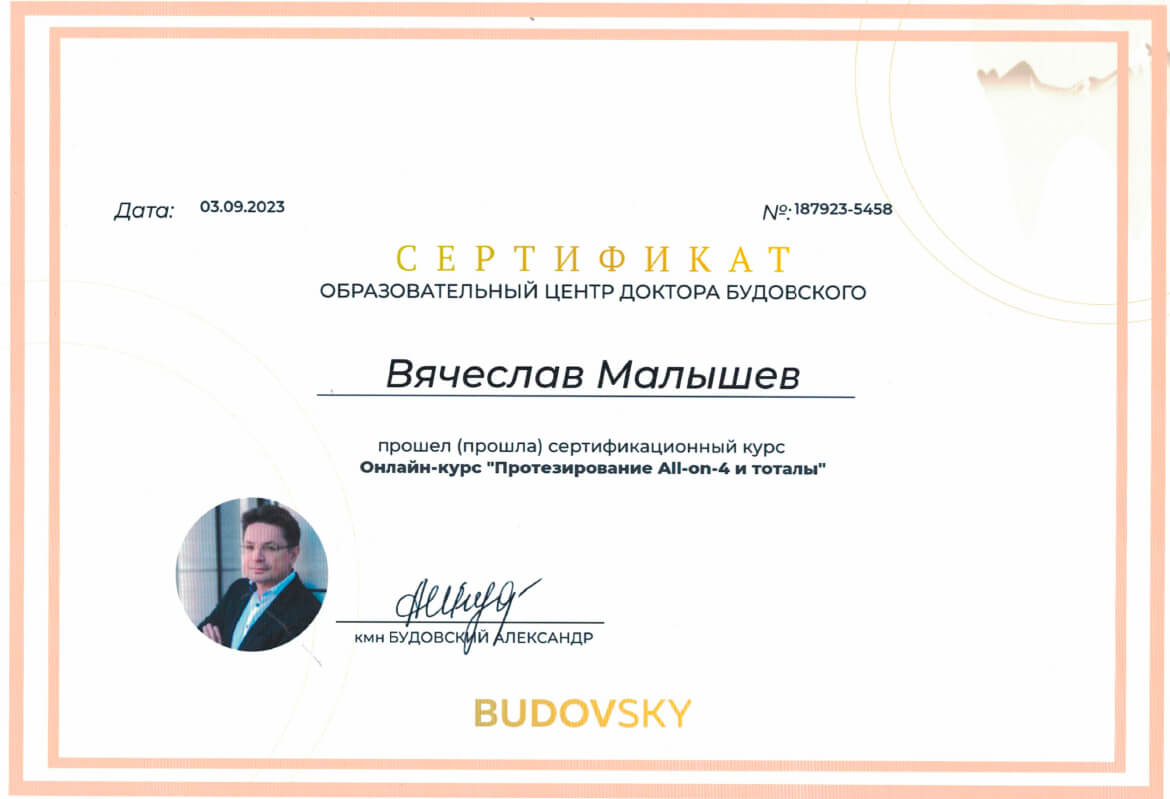 Дата: 03.09.2023

№: 187923-5458

СЕРТИФИКАТ

ОБРАЗОВАТЕЛЬНЫЙ ЦЕНТР ДОКТОРА БУДОВСКОГО

Вячеслав Малышев

прошел (прошла) сертификационный курс

Онлайн-курс "Протезирование All-on-4 и тоталы"

кмн БУДОВСКИЙ АЛЕКСАНДР

BUDOVSKY